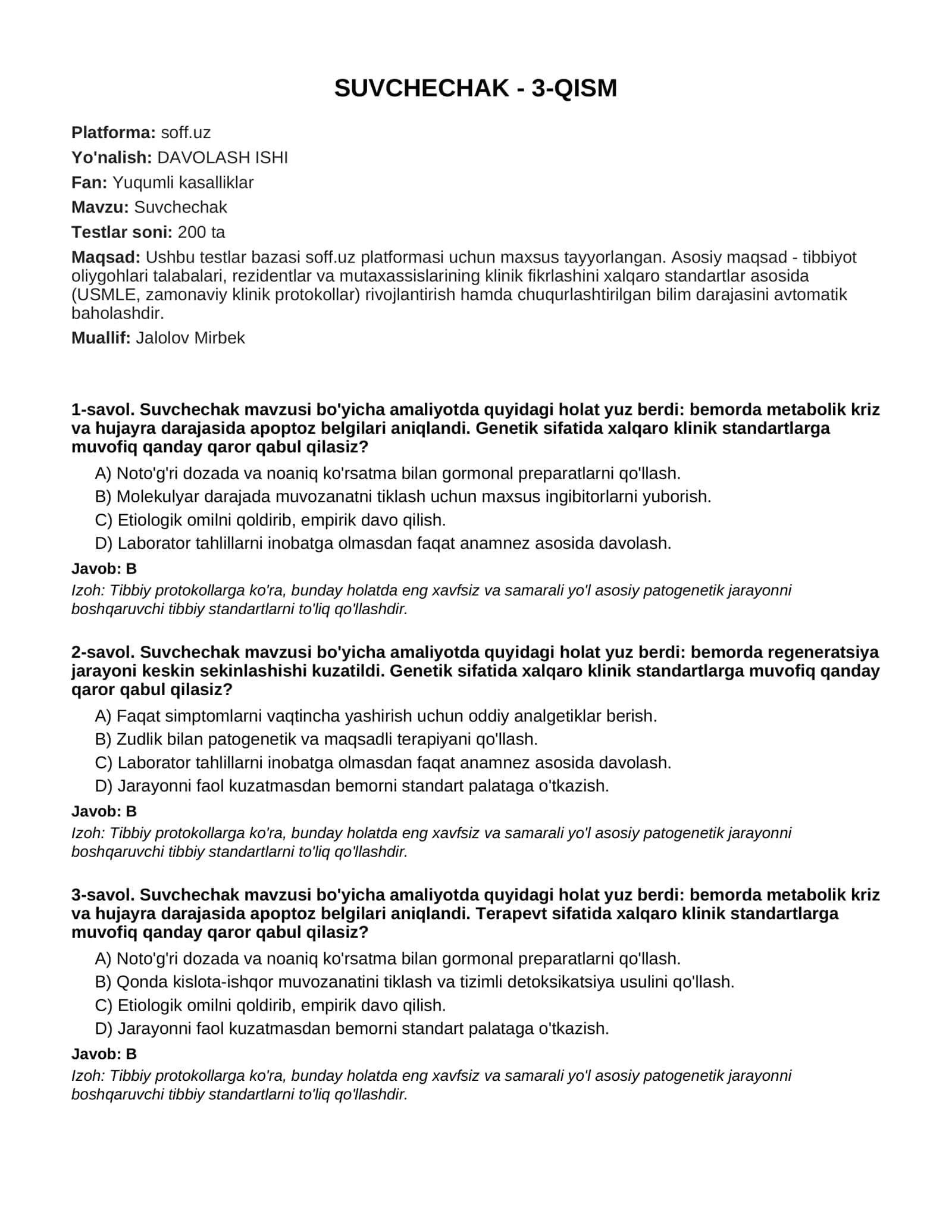 SUVCHECHAK - 3-QISM

Platforma: soff.uz

Yo'nalish: DAVOLASH ISHI

Fan: Yuqumli kasalliklar

Mavzu: Suvchechak

Testlar soni: 200 ta

Maqsad: Ushbu testlar bazasi soff.uz platformasi uchun maxsus tayyorlangan. Asosiy maqsad - tibbiyot oliygohlari talabalari, rezidentlar va mutaxassislarining klinik fikrlashini xalqaro standartlar asosida (USMLE, zamonaviy klinik protokollar) rivojlantirish hamda chuqurlashtirilgan bilim darajasini avtomatik baholashdir.

Muallif: Jalolov Mirbek

1-savol. Suvchechak mavzusi bo'yicha amaliyotda quyidagi holat yuz berdi: bemorda metabolik kriz va hujayra darajasida apoptoz belgilari aniqlandi. Genetik sifatida xalqaro klinik standartlarga muvofiq qanday qaror qabul qilasiz?

A) Noto'g'ri dozada va noaniq ko'rsatma bilan gormonal preparatlarni qo'llash.
B) Molekulyar darajada muvozanatni tiklash uchun maxsus ingibitorlarni yuborish.
C) Etiologik omilni qoldirib, empirik davo qilish.
D) Laborator tahlillarni inobatga olmasdan faqat anamnez asosida davolash.

Javob: B

Izoh: Tibbiy protokollarga ko'ra, bunday holatda eng xavfsiz va samarali yo'l asosiy patogenetik jarayonni boshqaruvchi tibbiy standartlarni to'liq qo'llashdir.

2-savol. Suvchechak mavzusi bo'yicha amaliyotda quyidagi holat yuz berdi: bemorda regeneratsiya jarayoni keskin sekinlashishi kuzatildi. Genetik sifatida xalqaro klinik standartlarga muvofiq qanday qaror qabul qilasiz?

A) Faqat simptomlarni vaqtincha yashirish uchun oddiy analgetiklar berish.
B) Zudlik bilan patogenetik va maqsadli terapiyani qo'llash.
C) Laborator tahlillarni inobatga olmasdan faqat anamnez asosida davolash.
D) Jarayonni faol kuzatmasdan bemorni standart palataga o'tkazish.

Javob: B

Izoh: Tibbiy protokollarga ko'ra, bunday holatda eng xavfsiz va samarali yo'l asosiy patogenetik jarayonni boshqaruvchi tibbiy standartlarni to'liq qo'llashdir.

3-savol. Suvchechak mavzusi bo'yicha amaliyotda quyidagi holat yuz berdi: bemorda metabolik kriz va hujayra darajasida apoptoz belgilari aniqlandi. Terapevt sifatida xalqaro klinik standartlarga muvofiq qanday qaror qabul qilasiz?

A) Noto'g'ri dozada va noaniq ko'rsatma bilan gormonal preparatlarni qo'llash.
B) Qonda kislota-ishqor muvozanatini tiklash va tizimli detoksikatsiya usulini qo'llash.
C) Etiologik omilni qoldirib, empirik davo qilish.
D) Jarayonni faol kuzatmasdan bemorni standart palataga o'tkazish.

Javob: B

Izoh: Tibbiy protokollarga ko'ra, bunday holatda eng xavfsiz va samarali yo'l asosiy patogenetik jarayonni boshqaruvchi tibbiy standartlarni to'liq qo'llashdir.